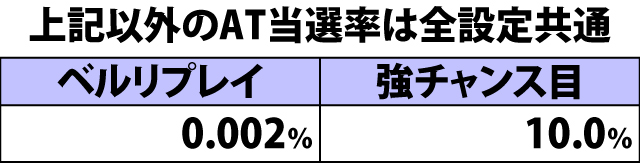 上記以外のAT当選率は全設定共通

| ベルリプレイ | 強チャンス目 |
|---|---|
| 0.002% | 10.0% |